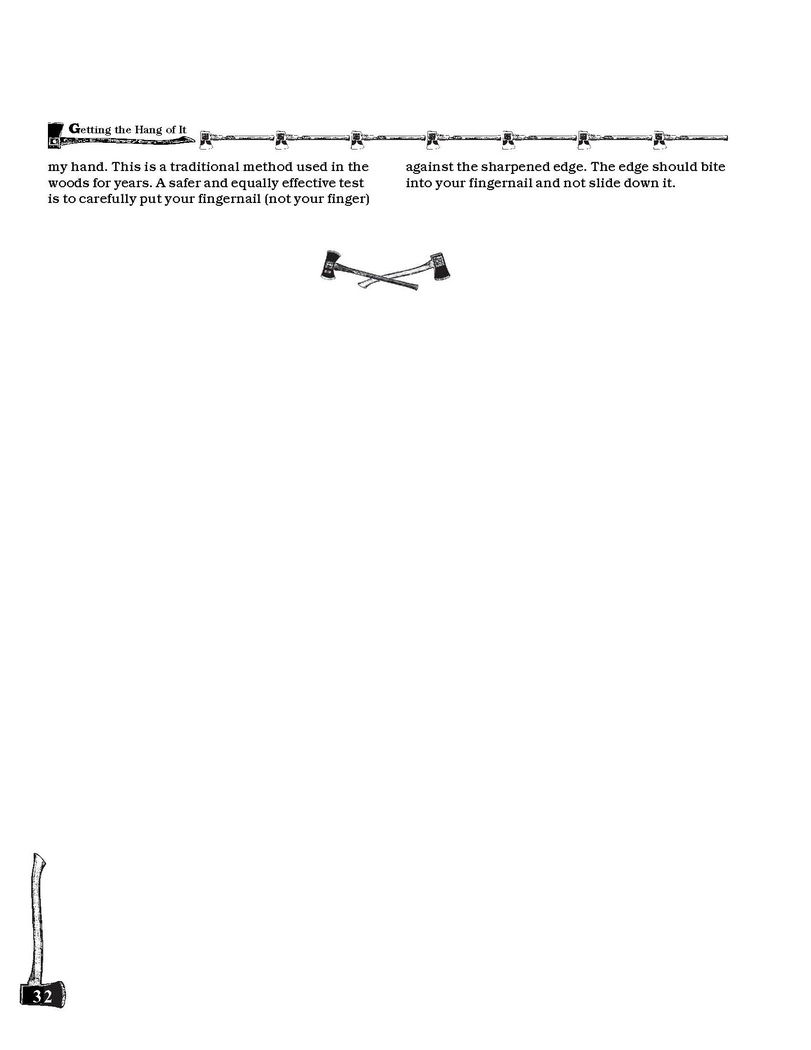 Getting the Hang of It

my hand. This is a traditional method used in the woods for years. A safer and equally effective test is to carefully put your fingernail (not your finger)

against the sharpened edge. The edge should bite into your fingernail and not slide down it.

32